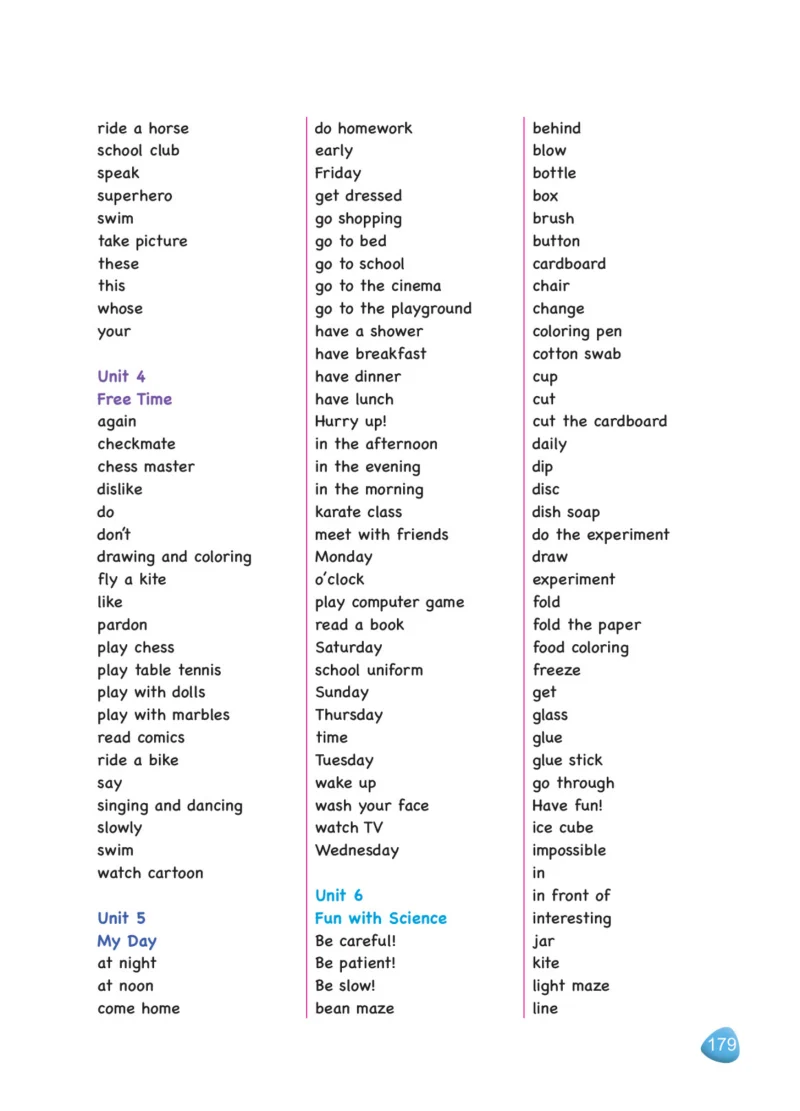 ride a horse
school club
speak
superhero
swim
take picture
these
this
whose
your

Unit 4
Free Time
again
checkmate
chess master
dislike
do
don't
drawing and coloring
fly a kite
like
pardon
play chess
play table tennis
play with dolls
play with marbles
read comics
ride a bike
say
singing and dancing
slowly
swim
watch cartoon

Unit 5
My Day
at night
at noon
come home

do homework
early
Friday
get dressed
go shopping
go to bed
go to school
go to the cinema
go to the playground
have a shower
have breakfast
have dinner
have lunch
Hurry up!
in the afternoon
in the evening
in the morning
karate class
meet with friends
Monday
o'clock
play computer game
read a book
Saturday
school uniform
Sunday
Thursday
time
Tuesday
wake up
wash your face
watch TV
Wednesday

Unit 6
Fun with Science
Be careful!
Be patient!
Be slow!
bean maze

behind
blow
bottle
box
brush
button
cardboard
chair
change
coloring pen
cotton swab
cup
cut
cut the cardboard
daily
dip
disc
dish soap
do the experiment
draw
experiment
fold
fold the paper
food coloring
freeze
get
glass
glue
glue stick
go through
Have fun!
ice cube
impossible
in
in front of
interesting
jar
kite
light maze
line

179